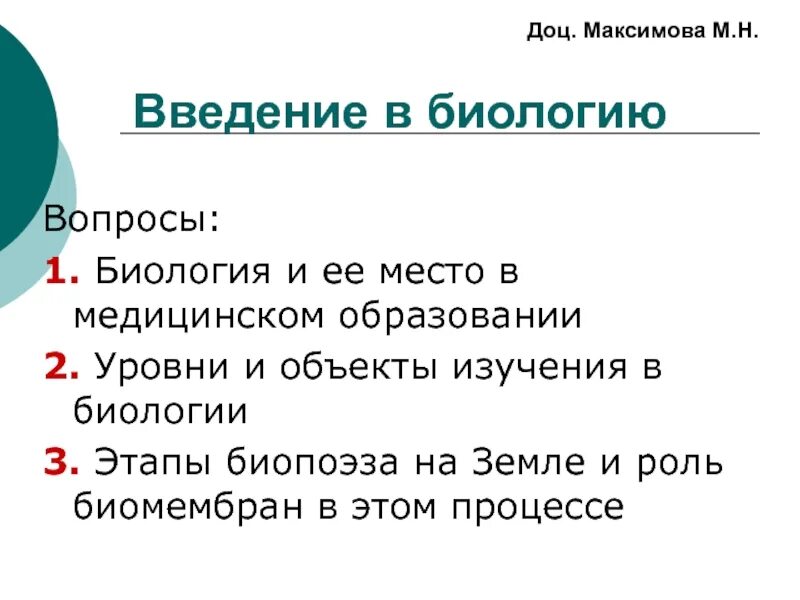 Доц. Максимова М.Н.

Введение в биологию

Вопросы:
1. Биология и ее место в медицинском образовании
2. Уровни и объекты изучения в биологии
3. Этапы биопоэза на Земле и роль биомембран в этом процессе